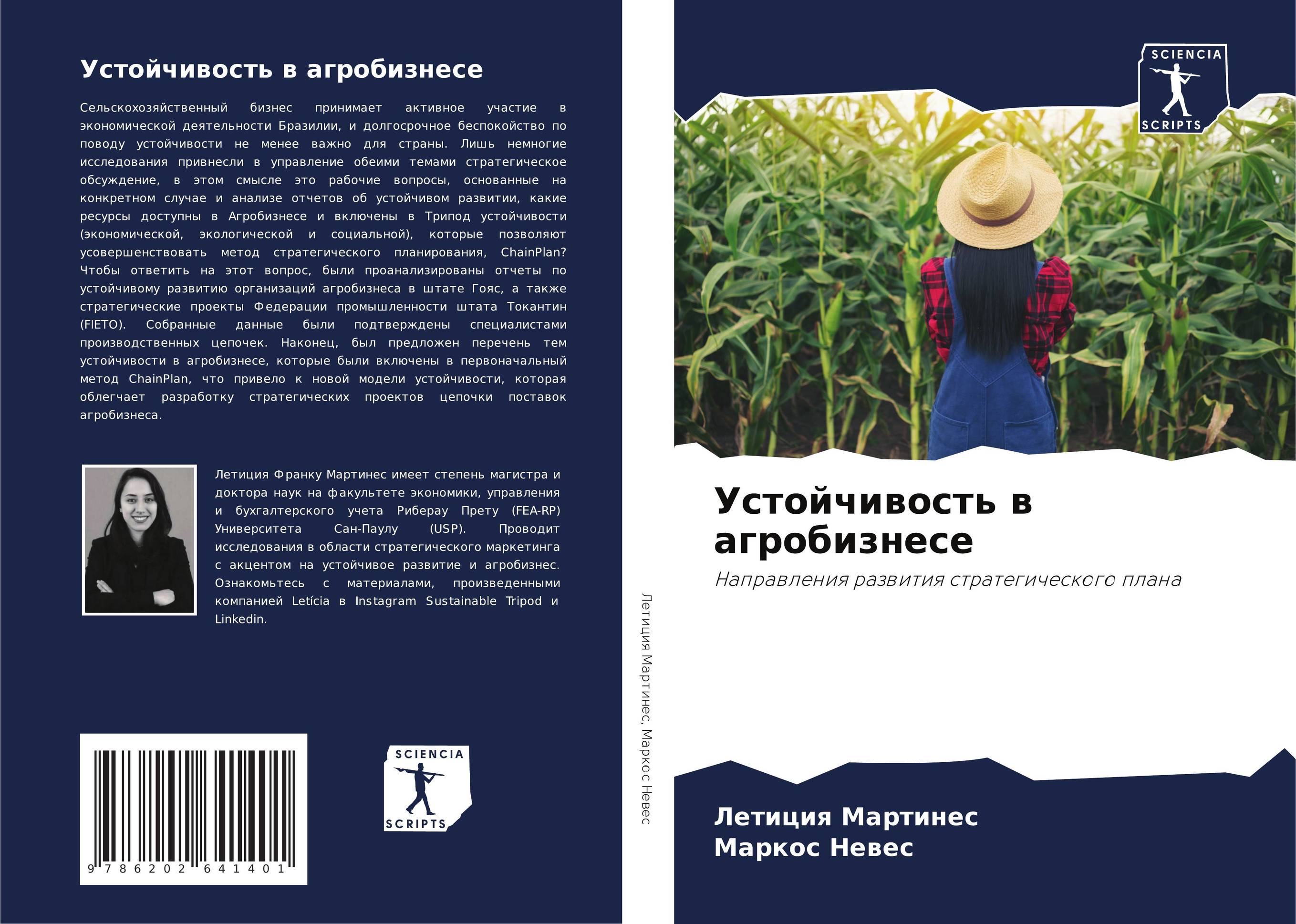 Устойчивость в агробизнесе

Сельскохозяйственный бизнес принимает активное участие в экономической деятельности Бразилии, и долгосрочное беспокойство по поводу устойчивости не менее важно для страны. Лишь немногие исследования привнесли в управление обеими темами стратегическое обсуждение, в этом смысле это рабочие вопросы, основанные на конкретном случае и анализе отчетов об устойчивом развитии, какие ресурсы доступны в Агробизнесе и включены в Трипод устойчивости (экономической, экологической и социальной), которые позволяют усовершенствовать метод стратегического планирования, ChainPlan? Чтобы ответить на этот вопрос, были проанализированы отчеты по устойчивому развитию организаций агробизнеса в штате Гояс, а также стратегические проекты Федерации промышленности штата Токантин (FIETO). Собранные данные были подтверждены специалистами производственных цепочек. Наконец, был предложен перечень тем устойчивости в агробизнесе, которые были включены в первоначальный метод ChainPlan, что привело к новой модели устойчивости, которая облегчает разработку стратегических проектов цепочки поставок агробизнеса.

Летиция Франку Мартинес имеет степень магистра и доктора наук на факультете экономики, управления и бухгалтерского учета Риберау Прету (FEA-RP) Университета Сан-Паулу (USP). Проводит исследования в области стратегического маркетинга с акцентом на устойчивое развитие и агробизнес. Ознакомьтесь с материалами, произведенными компанией Letícia в Instagram Sustainable Tripod и Linkedin.

9 786202 641401

SCIENCIA SCRIPTS

Летиция Мартинес, Маркос Невес

SCIENCIA SCRIPTS

Устойчивость в агробизнесе

Направления развития стратегического плана

Летиция Мартинес
Маркос Невес